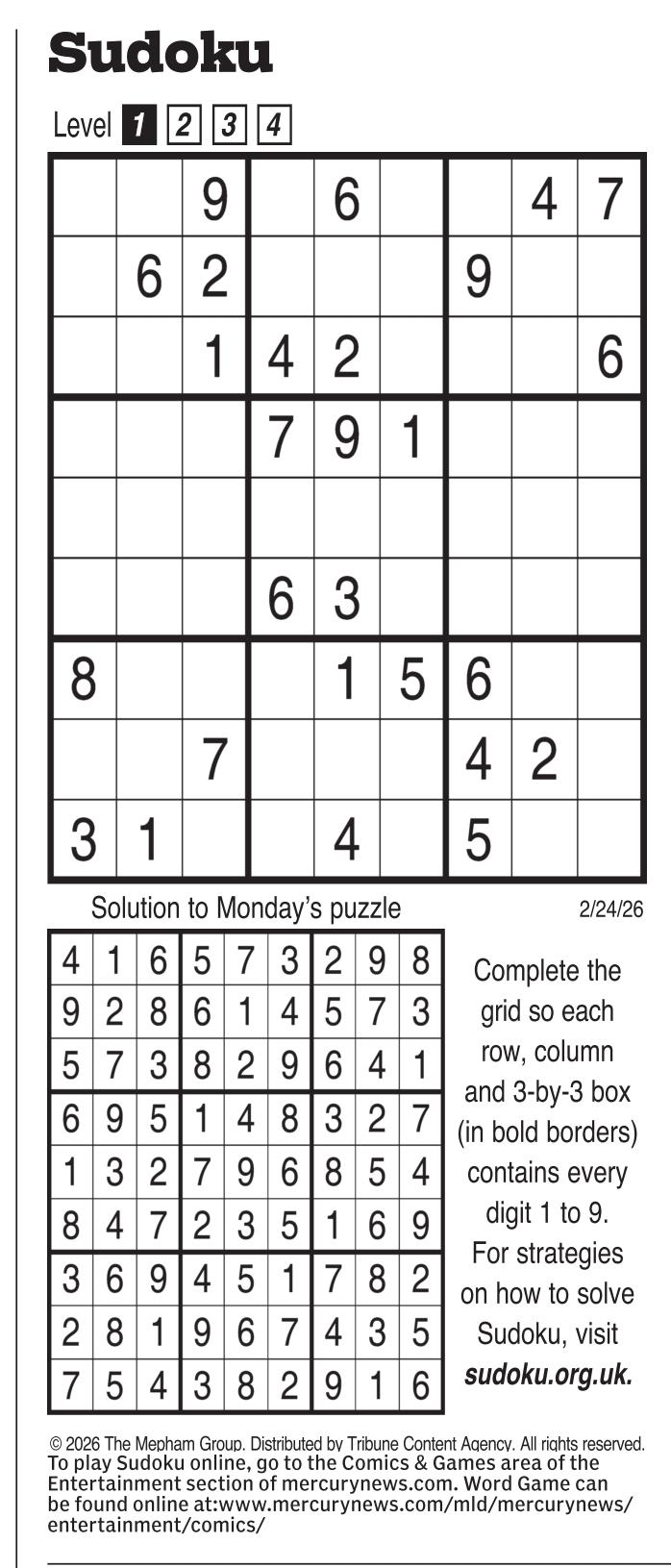 Sudoku

Level 1 2 3 4

|  |  | 9 |  | 6 |  |  | 4 | 7 |
|---|---|---|---|---|---|---|---|---|
|  | 6 | 2 |  |  |  | 9 |  |  |
|  |  | 1 | 4 | 2 |  |  |  | 6 |
|  |  |  | 7 | 9 | 1 |  |  |  |
|  |  |  |  |  |  |  |  |  |
|  |  |  | 6 | 3 |  |  |  |  |
| 8 |  |  |  | 1 | 5 | 6 |  |  |
|  |  | 7 |  |  |  | 4 | 2 |  |
| 3 | 1 |  |  | 4 |  | 5 |  |  |

Solution to Monday's puzzle

2/24/26

| 4 | 1 | 6 | 5 | 7 | 3 | 2 | 9 | 8 |
|---|---|---|---|---|---|---|---|---|
| 9 | 2 | 8 | 6 | 1 | 4 | 5 | 7 | 3 |
| 5 | 7 | 3 | 8 | 2 | 9 | 6 | 4 | 1 |
| 6 | 9 | 5 | 1 | 4 | 8 | 3 | 2 | 7 |
| 1 | 3 | 2 | 7 | 9 | 6 | 8 | 5 | 4 |
| 8 | 4 | 7 | 2 | 3 | 5 | 1 | 6 | 9 |
| 3 | 6 | 9 | 4 | 5 | 1 | 7 | 8 | 2 |
| 2 | 8 | 1 | 9 | 6 | 7 | 4 | 3 | 5 |
| 7 | 5 | 4 | 3 | 8 | 2 | 9 | 1 | 6 |

Complete the grid so each row, column and 3-by-3 box (in bold borders) contains every digit 1 to 9. For strategies on how to solve Sudoku, visit sudoku.org.uk.

© 2026 The Mepham Group. Distributed by Tribune Content Agency. All rights reserved.
To play Sudoku online, go to the Comics & Games area of the Entertainment section of mercurynews.com. Word Game can be found online at:www.mercurynews.com/mld/mercurynews/entertainment/comics/